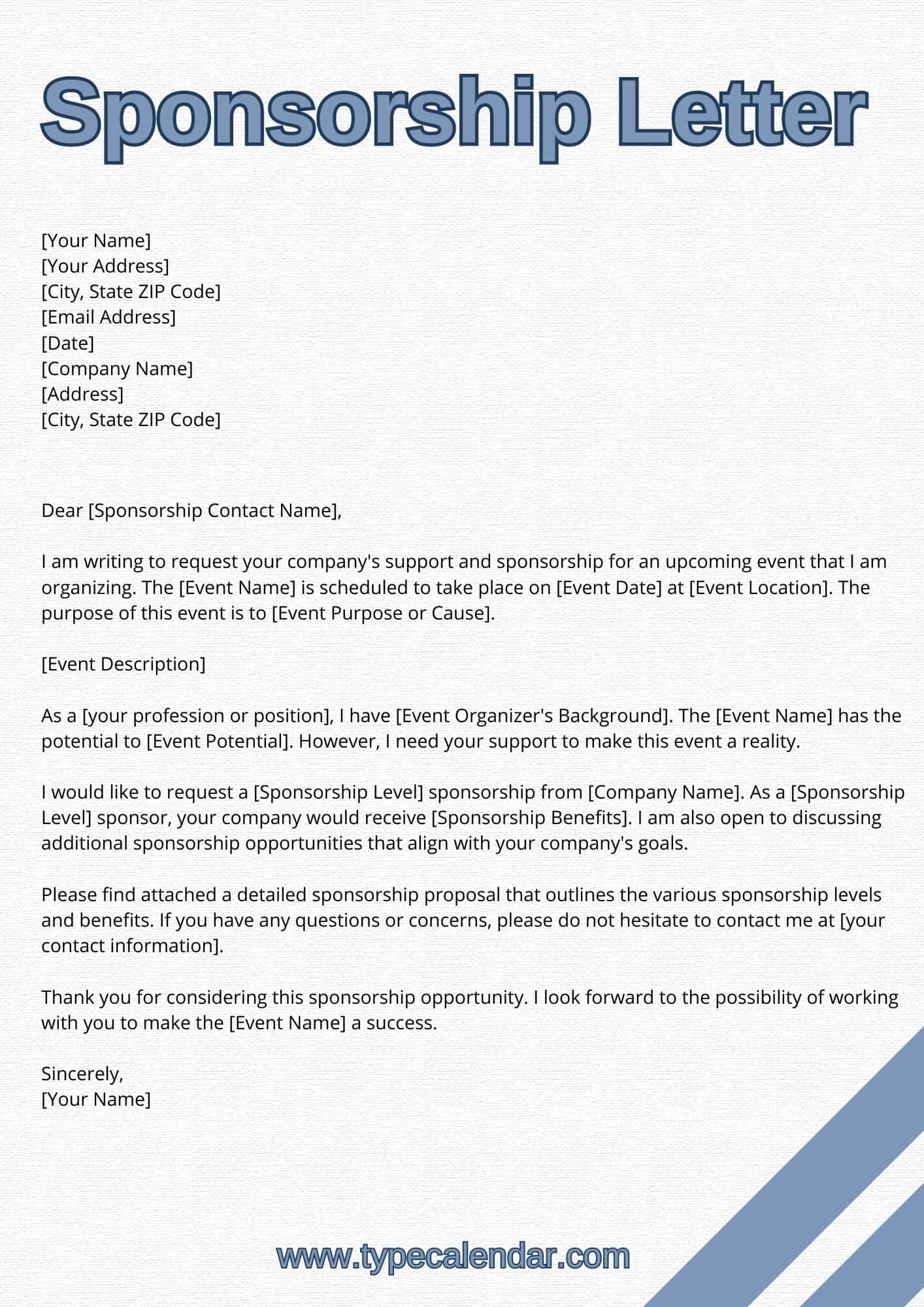 Sponsorship Letter

[Your Name]
[Your Address]
[City, State ZIP Code]
[Email Address]
[Date]
[Company Name]
[Address]
[City, State ZIP Code]

Dear [Sponsorship Contact Name],

I am writing to request your company's support and sponsorship for an upcoming event that I am organizing. The [Event Name] is scheduled to take place on [Event Date] at [Event Location]. The purpose of this event is to [Event Purpose or Cause].

[Event Description]

As a [your profession or position], I have [Event Organizer's Background]. The [Event Name] has the potential to [Event Potential]. However, I need your support to make this event a reality.

I would like to request a [Sponsorship Level] sponsorship from [Company Name]. As a [Sponsorship Level] sponsor, your company would receive [Sponsorship Benefits]. I am also open to discussing additional sponsorship opportunities that align with your company's goals.

Please find attached a detailed sponsorship proposal that outlines the various sponsorship levels and benefits. If you have any questions or concerns, please do not hesitate to contact me at [your contact information].

Thank you for considering this sponsorship opportunity. I look forward to the possibility of working with you to make the [Event Name] a success.

Sincerely,
[Your Name]

www.typecalendar.com